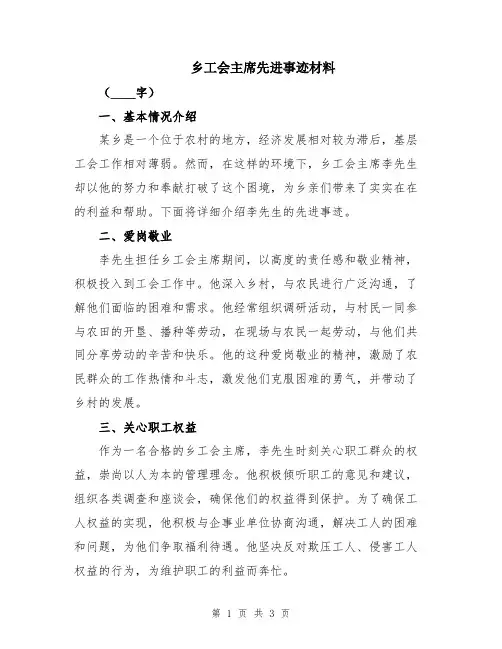 乡工会主席先进事迹材料

（____字）

一、基本情况介绍

某乡是一个位于农村的地方，经济发展相对较为滞后，基层工会工作相对薄弱。然而，在这样的环境下，乡工会主席李先生却以他的努力和奉献打破了这个困境，为乡亲们带来了实实在在的利益和帮助。下面将详细介绍李先生的先进事迹。

二、爱岗敬业

李先生担任乡工会主席期间，以高度的责任感和敬业精神，积极投入到工会工作中。他深入乡村，与农民进行广泛沟通，了解他们面临的困难和需求。他经常组织调研活动，与村民一同参与农田的开垦、播种等劳动，在现场与农民一起劳动，与他们共同分享劳动的辛苦和快乐。他的这种爱岗敬业的精神，激励了农民群众的工作热情和斗志，激发他们克服困难的勇气，并带动了乡村的发展。

三、关心职工权益

作为一名合格的乡工会主席，李先生时刻关心职工群众的权益，崇尚以人为本的管理理念。他积极倾听职工的意见和建议，组织各类调查和座谈会，确保他们的权益得到保护。为了确保工人权益的实现，他积极与企事业单位协商沟通，解决工人的困难和问题，为他们争取福利待遇。他坚决反对欺压工人、侵害工人权益的行为，为维护职工的利益而奔忙。

第 1 页 共 3 页